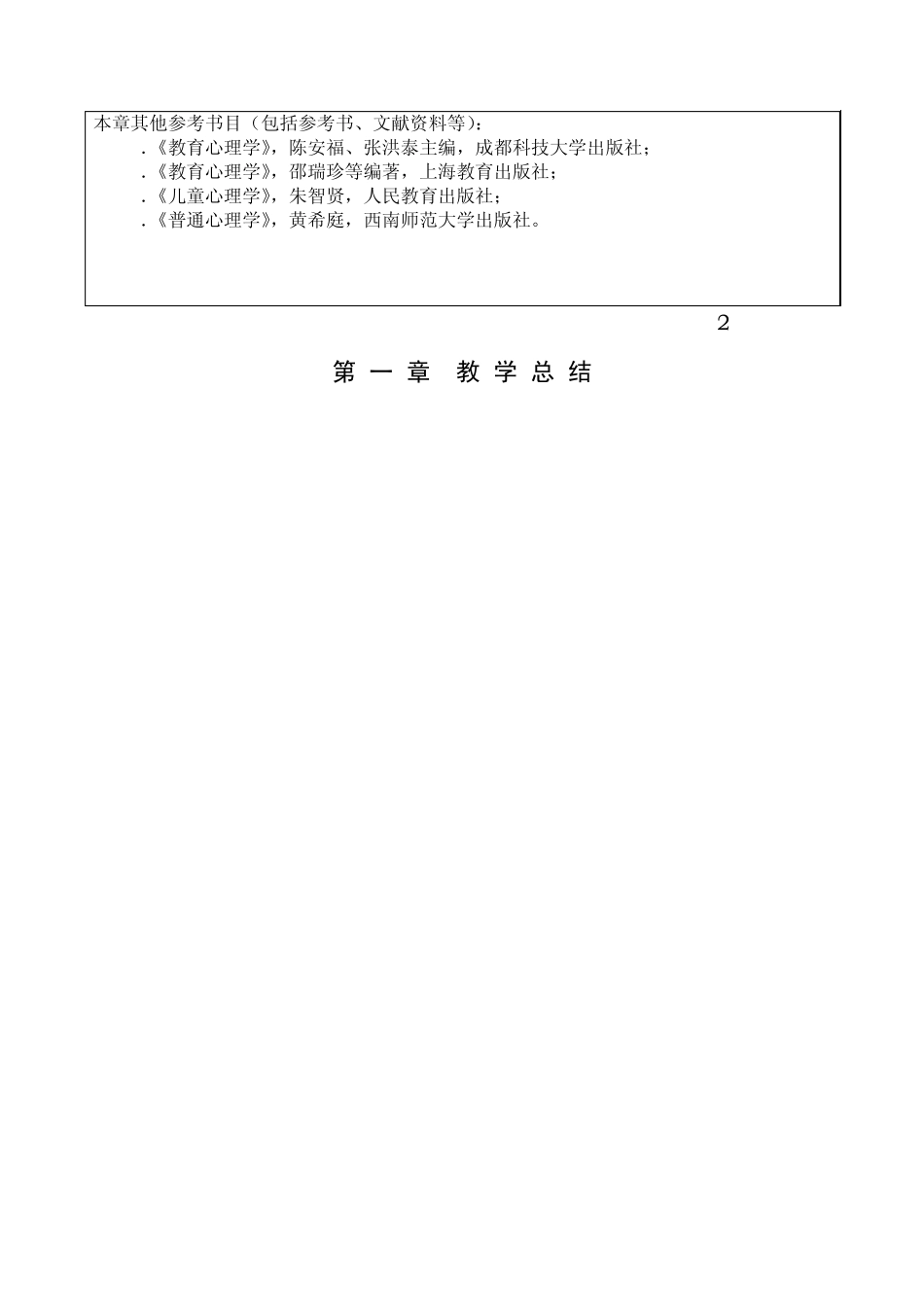 本章其他参考书目（包括参考书、文献资料等）：
.《教育心理学》，陈安福、张洪泰主编，成都科技大学出版社；
.《教育心理学》，邵瑞珍等编著，上海教育出版社；
.《儿童心理学》，朱智贤，人民教育出版社；
.《普通心理学》，黄希庭，西南师范大学出版社。

2

第 一 章 教 学 总 结